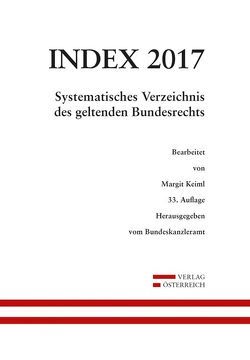 INDEX 2017

Systematisches Verzeichnis des geltenden Bundesrechts

Bearbeitet

von

Margit Keiml

33. Auflage

Herausgegeben

vom Bundeskanzleramt

VERLAG
ÖSTERREICH